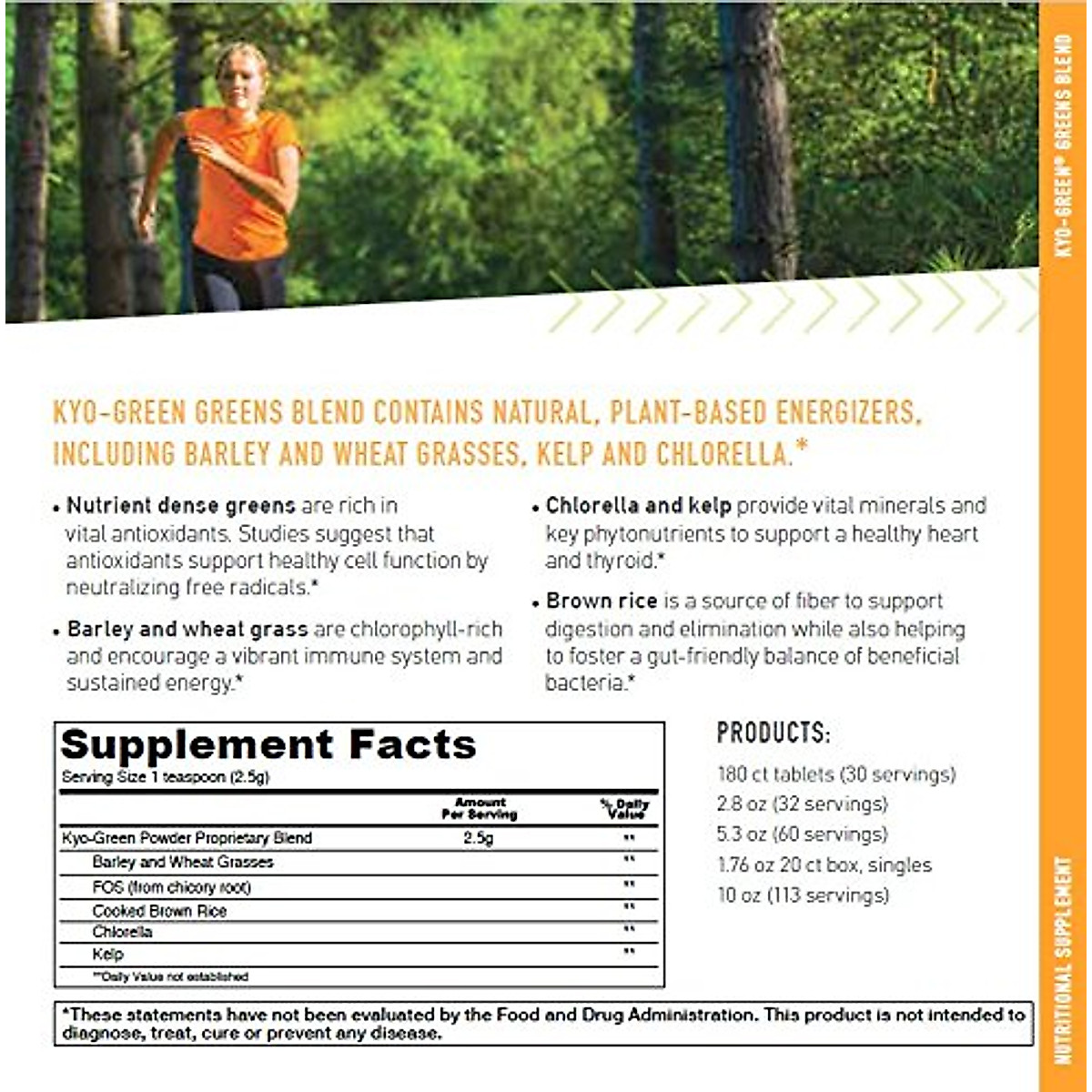 KYO-GREEN® GREENS BLEND

KYO-GREEN GREENS BLEND CONTAINS NATURAL, PLANT-BASED ENERGIZERS, INCLUDING BARLEY AND WHEAT GRASSES, KELP AND CHLORELLA.*

• Nutrient dense greens are rich in vital antioxidants. Studies suggest that antioxidants support healthy cell function by neutralizing free radicals.*

• Barley and wheat grass are chlorophyll-rich and encourage a vibrant immune system and sustained energy.*

• Chlorella and kelp provide vital minerals and key phytonutrients to support a healthy heart and thyroid.*

• Brown rice is a source of fiber to support digestion and elimination while also helping to foster a gut-friendly balance of beneficial bacteria.*

Supplement Facts
Serving Size 1 teaspoon (2.5g)

| | Amount Per Serving | % Daily Value |
|---|---|---|
| Kyo-Green Powder Proprietary Blend | 2.5g | ** |
| Barley and Wheat Grasses | | ** |
| FOS (from chicory root) | | ** |
| Cooked Brown Rice | | ** |
| Chlorella | | ** |
| Kelp | | ** |

**Daily Value not established

PRODUCTS:
180 ct tablets (30 servings)
2.8 oz (32 servings)
5.3 oz (60 servings)
1.76 oz 20 ct box, singles
10 oz (113 servings)

*These statements have not been evaluated by the Food and Drug Administration. This product is not intended to diagnose, treat, cure or prevent any disease.

NUTRITIONAL SUPPLEMENT